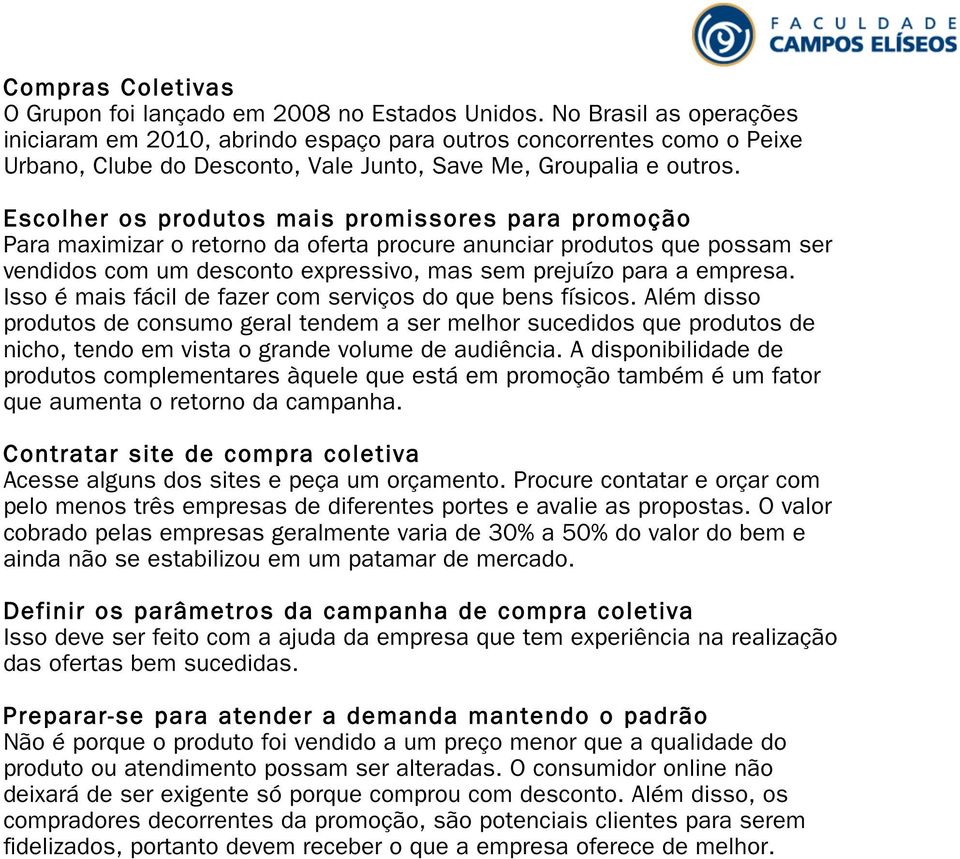 FACULDADE
CAMPOS ELÍSEOS

Compras Coletivas
O Grupon foi lançado em 2008 no Estados Unidos. No Brasil as operações iniciaram em 2010, abrindo espaço para outros concorrentes como o Peixe Urbano, Clube do Desconto, Vale Junto, Save Me, Groupalia e outros.

Escolher os produtos mais promissores para promoção
Para maximizar o retorno da oferta procure anunciar produtos que possam ser vendidos com um desconto expressivo, mas sem prejuízo para a empresa. Isso é mais fácil de fazer com serviços do que bens físicos. Além disso produtos de consumo geral tendem a ser melhor sucedidos que produtos de nicho, tendo em vista o grande volume de audiência. A disponibilidade de produtos complementares àquele que está em promoção também é um fator que aumenta o retorno da campanha.

Contratar site de compra coletiva
Acesse alguns dos sites e peça um orçamento. Procure contatar e orçar com pelo menos três empresas de diferentes portes e avalie as propostas. O valor cobrado pelas empresas geralmente varia de 30% a 50% do valor do bem e ainda não se estabilizou em um patamar de mercado.

Definir os parâmetros da campanha de compra coletiva
Isso deve ser feito com a ajuda da empresa que tem experiência na realização das ofertas bem sucedidas.

Preparar-se para atender a demanda mantendo o padrão
Não é porque o produto foi vendido a um preço menor que a qualidade do produto ou atendimento possam ser alteradas. O consumidor online não deixará de ser exigente só porque comprou com desconto. Além disso, os compradores decorrentes da promoção, são potenciais clientes para serem fidelizados, portanto devem receber o que a empresa oferece de melhor.